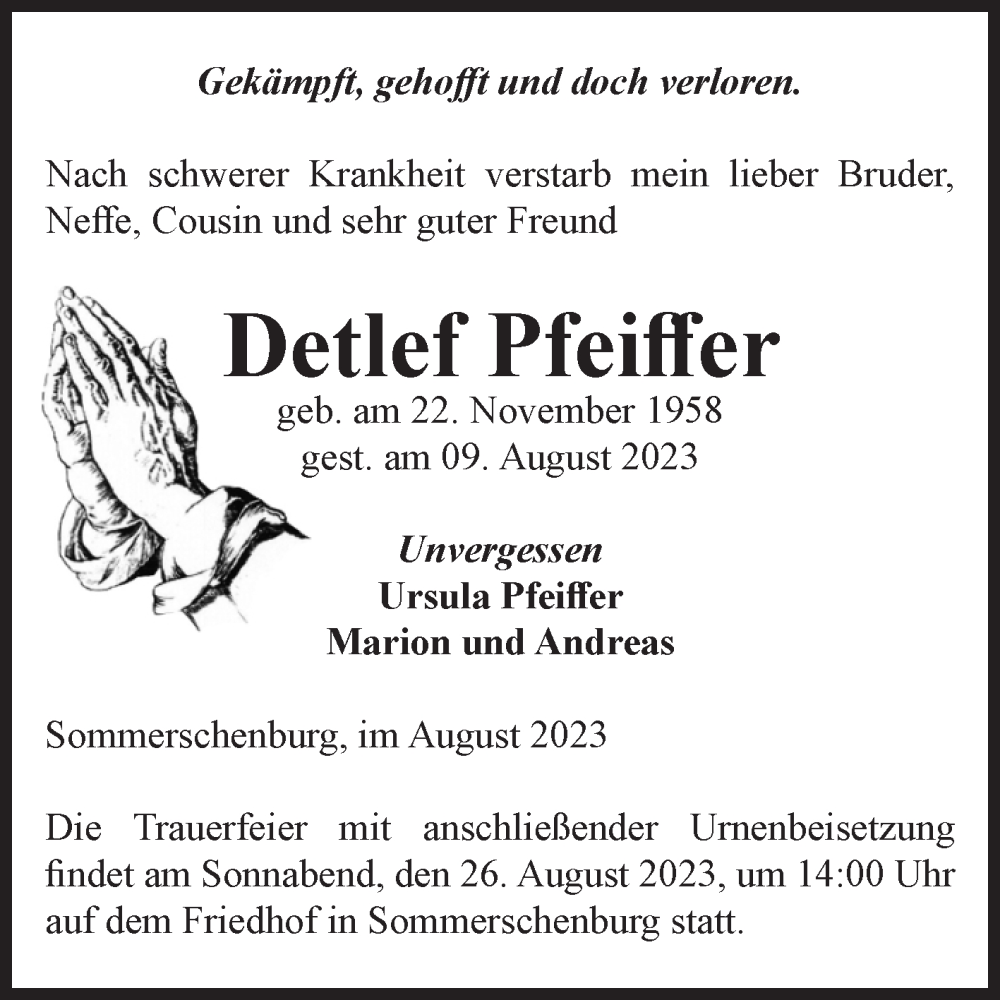 Gekämpft, gehofft und doch verloren.

Nach schwerer Krankheit verstarb mein lieber Bruder, Neffe, Cousin und sehr guter Freund

Detlef Pfeiffer
geb. am 22. November 1958
gest. am 09. August 2023

Unvergessen
Ursula Pfeiffer
Marion und Andreas

Sommerschenburg, im August 2023

Die Trauerfeier mit anschließender Urnenbeisetzung findet am Sonnabend, den 26. August 2023, um 14:00 Uhr auf dem Friedhof in Sommerschenburg statt.